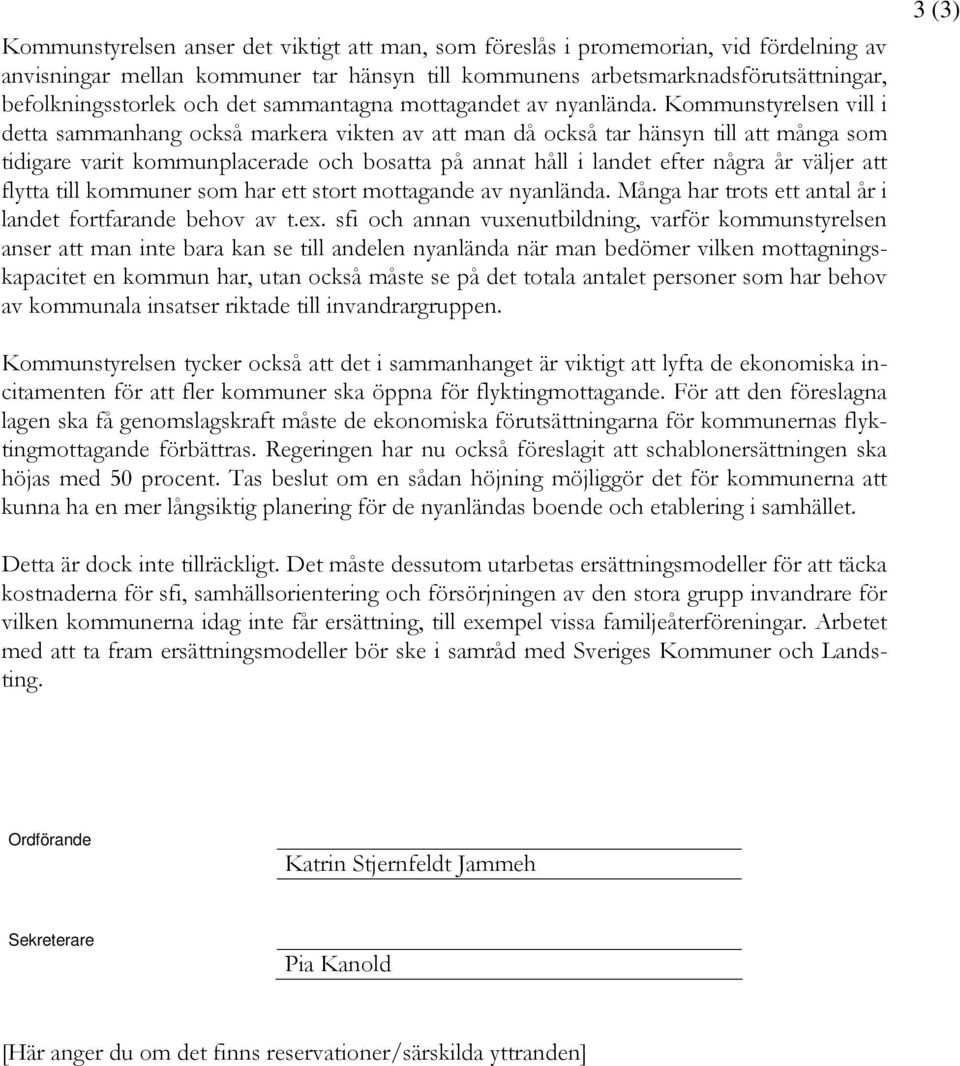 3 (3)

Kommunstyrelsen anser det viktigt att man, som föreslås i promemorian, vid fördelning av anvisningar mellan kommuner tar hänsyn till kommunens arbetsmarknadsförutsättningar, befolkningsstorlek och det sammantagna mottagandet av nyanlända. Kommunstyrelsen vill i detta sammanhang också markera vikten av att man då också tar hänsyn till att många som tidigare varit kommunplacerade och bosatta på annat håll i landet efter några år väljer att flytta till kommuner som har ett stort mottagande av nyanlända. Många har trots ett antal år i landet fortfarande behov av t.ex. sfi och annan vuxenutbildning, varför kommunstyrelsen anser att man inte bara kan se till andelen nyanlända när man bedömer vilken mottagningskapacitet en kommun har, utan också måste se på det totala antalet personer som har behov av kommunala insatser riktade till invandrargruppen.

Kommunstyrelsen tycker också att det i sammanhanget är viktigt att lyfta de ekonomiska incitamenten för att fler kommuner ska öppna för flyktingmottagande. För att den föreslagna lagen ska få genomslagskraft måste de ekonomiska förutsättningarna för kommunernas flyktingmottagande förbättras. Regeringen har nu också föreslagit att schablonersättningen ska höjas med 50 procent. Tas beslut om en sådan höjning möjliggör det för kommunerna att kunna ha en mer långsiktig planering för de nyanländas boende och etablering i samhället.

Detta är dock inte tillräckligt. Det måste dessutom utarbetas ersättningsmodeller för att täcka kostnaderna för sfi, samhällsorientering och försörjningen av den stora grupp invandrare för vilken kommunerna idag inte får ersättning, till exempel vissa familjeåterföreningar. Arbetet med att ta fram ersättningsmodeller bör ske i samråd med Sveriges Kommuner och Landsting.

Ordförande

Katrin Stjernfeldt Jammeh

Sekreterare

Pia Kanold

[Här anger du om det finns reservationer/särskilda yttranden]